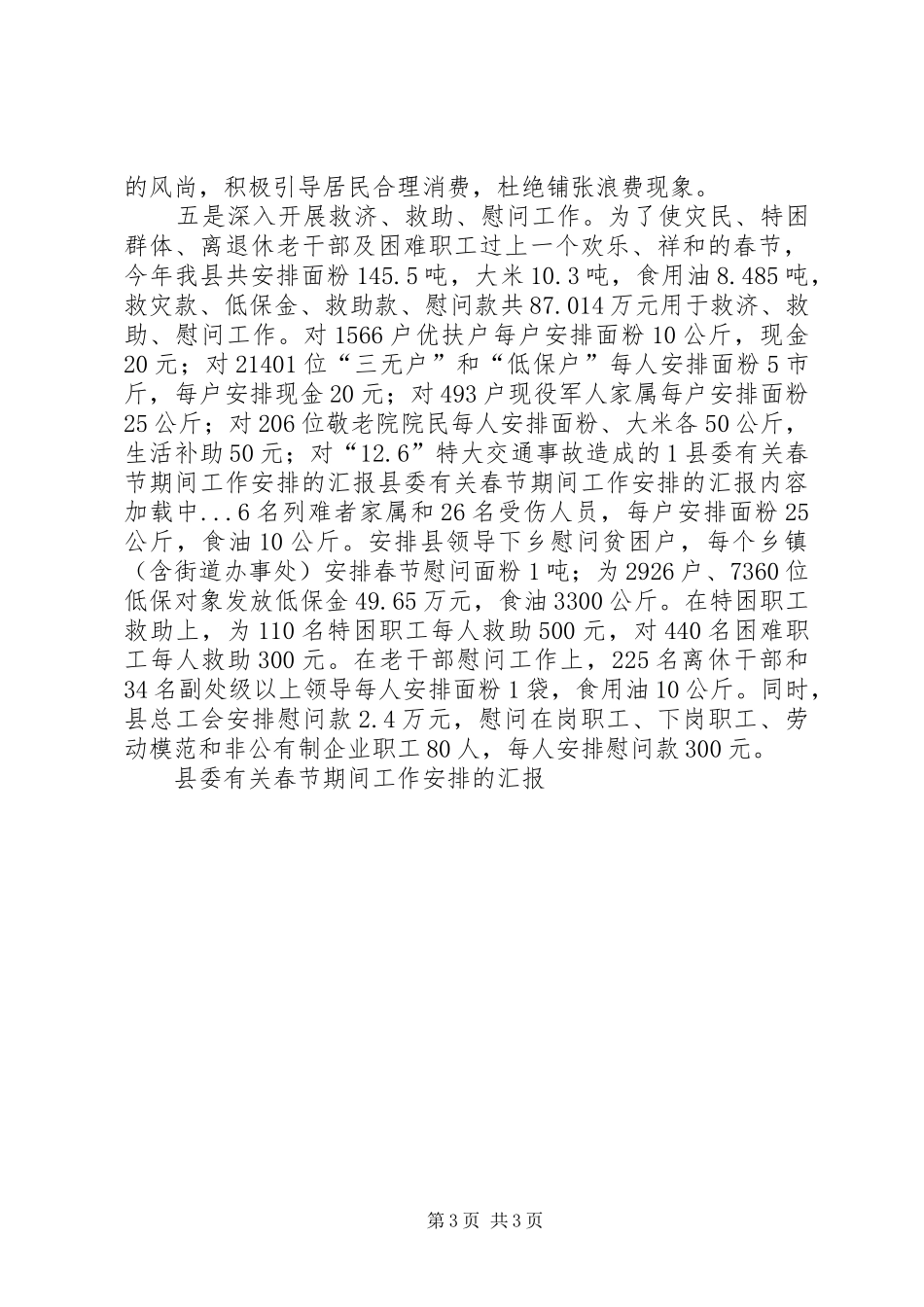 的风尚，积极引导居民合理消费，杜绝铺张浪费现象。

五是深入开展救济、救助、慰问工作。为了使灾民、特困群体、离退休老干部及困难职工过上一个欢乐、祥和的春节，今年我县共安排面粉145.5吨，大米10.3吨，食用油8.485吨，救灾款、低保金、救助款、慰问款共87.014万元用于救济、救助、慰问工作。对1566户优扶户每户安排面粉10公斤，现金20元；对21401位“三无户”和“低保户”每人安排面粉5市斤，每户安排现金20元；对493户现役军人家属每户安排面粉25公斤；对206位敬老院院民每人安排面粉、大米各50公斤，生活补助50元；对“12.6”特大交通事故造成的1县委有关春节期间工作安排的汇报县委有关春节期间工作安排的汇报内容加载中...6名列难者家属和26名受伤人员，每户安排面粉25公斤，食油10公斤。安排县领导下乡慰问贫困户，每个乡镇（含街道办事处）安排春节慰问面粉1吨；为2926户、7360位低保对象发放低保金49.65万元，食油3300公斤。在特困职工救助上，为110名特困职工每人救助500元，对440名困难职工每人救助300元。在老干部慰问工作上，225名离休干部和34名副处级以上领导每人安排面粉1袋，食用油10公斤。同时，县总工会安排慰问款2.4万元，慰问在岗职工、下岗职工、劳动模范和非公有制企业职工80人，每人安排慰问款300元。

县委有关春节期间工作安排的汇报

第3页 共3页